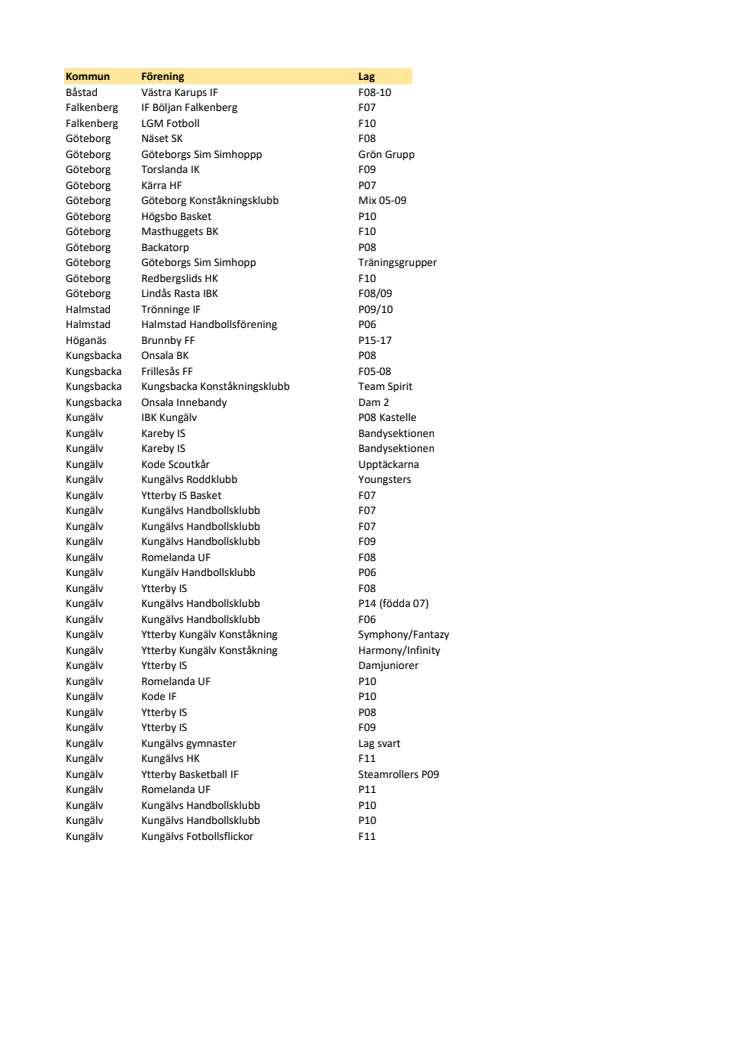 | Kommun | Förening | Lag |
|---|---|---|
| Båstad | Västra Karups IF | F08-10 |
| Falkenberg | IF Böljan Falkenberg | F07 |
| Falkenberg | LGM Fotboll | F10 |
| Göteborg | Näset SK | F08 |
| Göteborg | Göteborgs Sim Simhoppp | Grön Grupp |
| Göteborg | Torslanda IK | F09 |
| Göteborg | Kärra HF | P07 |
| Göteborg | Göteborg Konståkningsklubb | Mix 05-09 |
| Göteborg | Högsbo Basket | P10 |
| Göteborg | Masthuggets BK | F10 |
| Göteborg | Backatorp | P08 |
| Göteborg | Göteborgs Sim Simhopp | Träningsgrupper |
| Göteborg | Redbergslids HK | F10 |
| Göteborg | Lindås Rasta IBK | F08/09 |
| Halmstad | Trönninge IF | P09/10 |
| Halmstad | Halmstad Handbollsförening | P06 |
| Höganäs | Brunnby FF | P15-17 |
| Kungsbacka | Onsala BK | P08 |
| Kungsbacka | Frillesås FF | F05-08 |
| Kungsbacka | Kungsbacka Konståkningsklubb | Team Spirit |
| Kungsbacka | Onsala Innebandy | Dam 2 |
| Kungälv | IBK Kungälv | P08 Kastelle |
| Kungälv | Kareby IS | Bandysektionen |
| Kungälv | Kareby IS | Bandysektionen |
| Kungälv | Kode Scoutkår | Upptäckarna |
| Kungälv | Kungälvs Roddklubb | Youngsters |
| Kungälv | Ytterby IS Basket | F07 |
| Kungälv | Kungälvs Handbollsklubb | F07 |
| Kungälv | Kungälvs Handbollsklubb | F07 |
| Kungälv | Kungälvs Handbollsklubb | F09 |
| Kungälv | Romelanda UF | F08 |
| Kungälv | Kungälv Handbollsklubb | P06 |
| Kungälv | Ytterby IS | F08 |
| Kungälv | Kungälvs Handbollsklubb | P14 (födda 07) |
| Kungälv | Kungälvs Handbollsklubb | F06 |
| Kungälv | Ytterby Kungälv Konståkning | Symphony/Fantazy |
| Kungälv | Ytterby Kungälv Konståkning | Harmony/Infinity |
| Kungälv | Ytterby IS | Damjuniorer |
| Kungälv | Romelanda UF | P10 |
| Kungälv | Kode IF | P10 |
| Kungälv | Ytterby IS | P08 |
| Kungälv | Ytterby IS | F09 |
| Kungälv | Kungälvs gymnaster | Lag svart |
| Kungälv | Kungälvs HK | F11 |
| Kungälv | Ytterby Basketball IF | Steamrollers P09 |
| Kungälv | Romelanda UF | P11 |
| Kungälv | Kungälvs Handbollsklubb | P10 |
| Kungälv | Kungälvs Handbollsklubb | P10 |
| Kungälv | Kungälvs Fotbollsflickor | F11 |